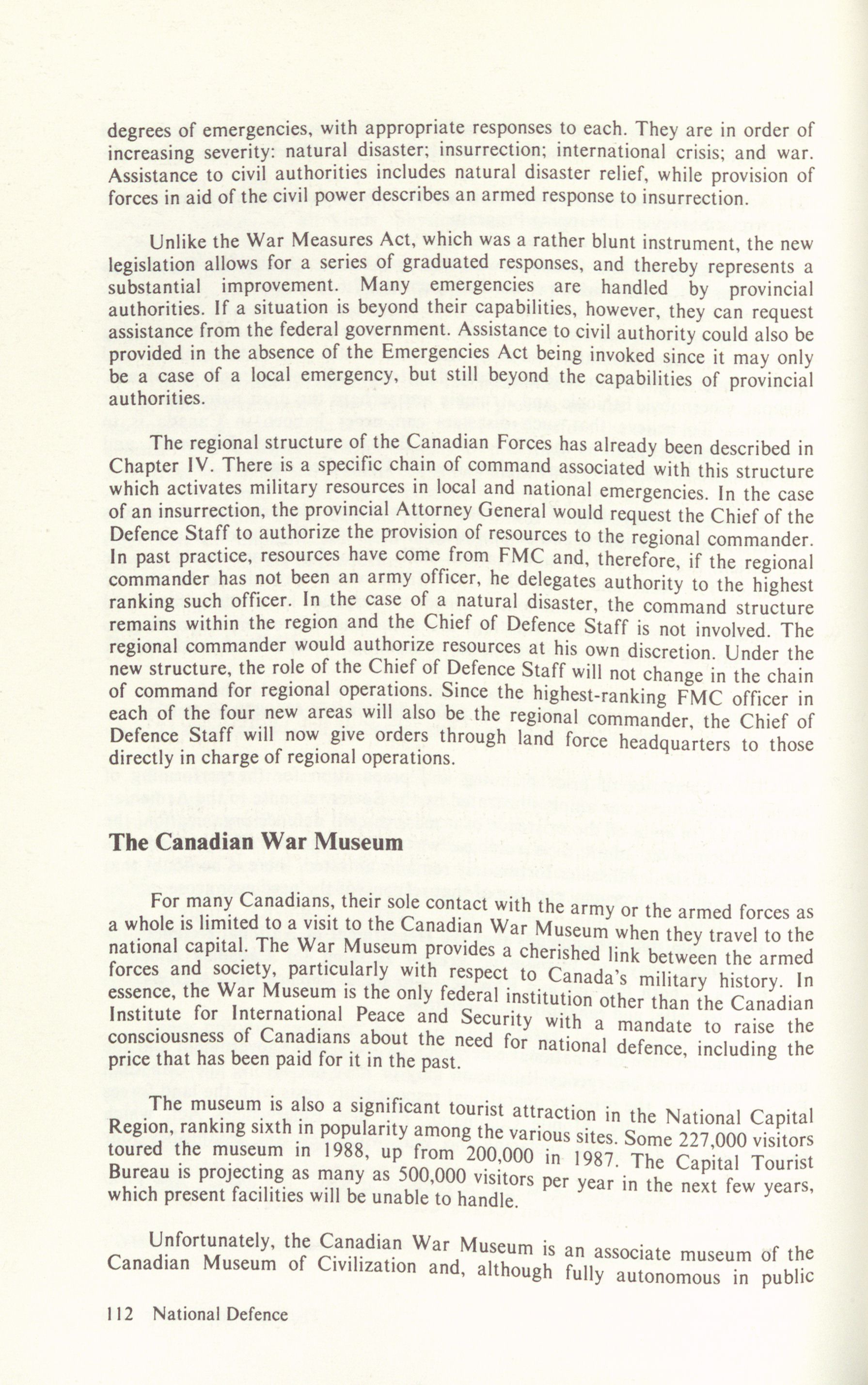 degrees of emergencies, with appropriate responses to each. They are in order of increasing severity: natural disaster; insurrection; international crisis; and war. Assistance to civil authorities includes natural disaster relief, while provision of forces in aid of the civil power describes an armed response to insurrection.

Unlike the War Measures Act, which was a rather blunt instrument, the new legislation allows for a series of graduated responses, and thereby represents a substantial improvement. Many emergencies are handled by provincial authorities. If a situation is beyond their capabilities, however, they can request assistance from the federal government. Assistance to civil authority could also be provided in the absence of the Emergencies Act being invoked since it may only be a case of a local emergency, but still beyond the capabilities of provincial authorities.

The regional structure of the Canadian Forces has already been described in Chapter IV. There is a specific chain of command associated with this structure which activates military resources in local and national emergencies. In the case of an insurrection, the provincial Attorney General would request the Chief of the Defence Staff to authorize the provision of resources to the regional commander. In past practice, resources have come from FMC and, therefore, if the regional commander has not been an army officer, he delegates authority to the highest ranking such officer. In the case of a natural disaster, the command structure remains within the region and the Chief of Defence Staff is not involved. The regional commander would authorize resources at his own discretion. Under the new structure, the role of the Chief of Defence Staff will not change in the chain of command for regional operations. Since the highest-ranking FMC officer in each of the four new areas will also be the regional commander, the Chief of Defence Staff will now give orders through land force headquarters to those directly in charge of regional operations.

The Canadian War Museum

For many Canadians, their sole contact with the army or the armed forces as a whole is limited to a visit to the Canadian War Museum when they travel to the national capital. The War Museum provides a cherished link between the armed forces and society, particularly with respect to Canada's military history. In essence, the War Museum is the only federal institution other than the Canadian Institute for International Peace and Security with a mandate to raise the consciousness of Canadians about the need for national defence, including the price that has been paid for it in the past.

The museum is also a significant tourist attraction in the National Capital Region, ranking sixth in popularity among the various sites. Some 227,000 visitors toured the museum in 1988, up from 200,000 in 1987. The Capital Tourist Bureau is projecting as many as 500,000 visitors per year in the next few years, which present facilities will be unable to handle.

Unfortunately, the Canadian War Museum is an associate museum of the Canadian Museum of Civilization and, although fully autonomous in public

112 National Defence